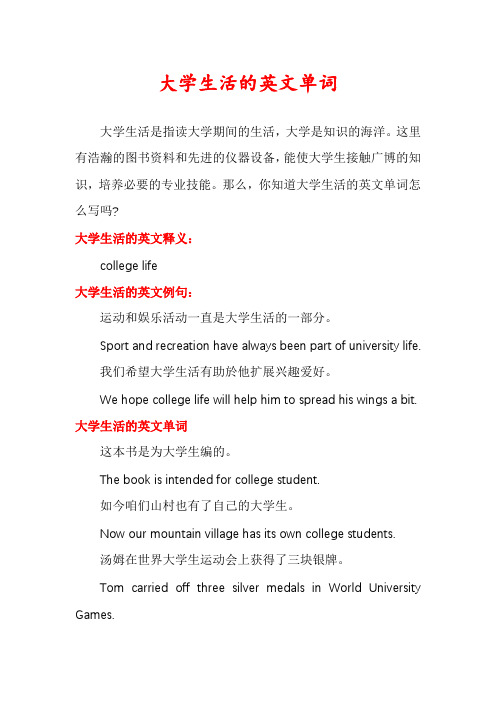 大学生活的英文单词

大学生活是指读大学期间的生活，大学是知识的海洋。这里有浩瀚的图书资料和先进的仪器设备，能使大学生接触广博的知识，培养必要的专业技能。那么，你知道大学生活的英文单词怎么写吗?

大学生活的英文释义：

college life

大学生活的英文例句：

运动和娱乐活动一直是大学生活的一部分。

Sport and recreation have always been part of university life.

我们希望大学生活有助於他扩展兴趣爱好。

We hope college life will help him to spread his wings a bit.

大学生活的英文单词

这本书是为大学生编的。

The book is intended for college student.

如今咱们山村也有了自己的大学生。

Now our mountain village has its own college students.

汤姆在世界大学生运动会上获得了三块银牌。

Tom carried off three silver medals in World University Games.